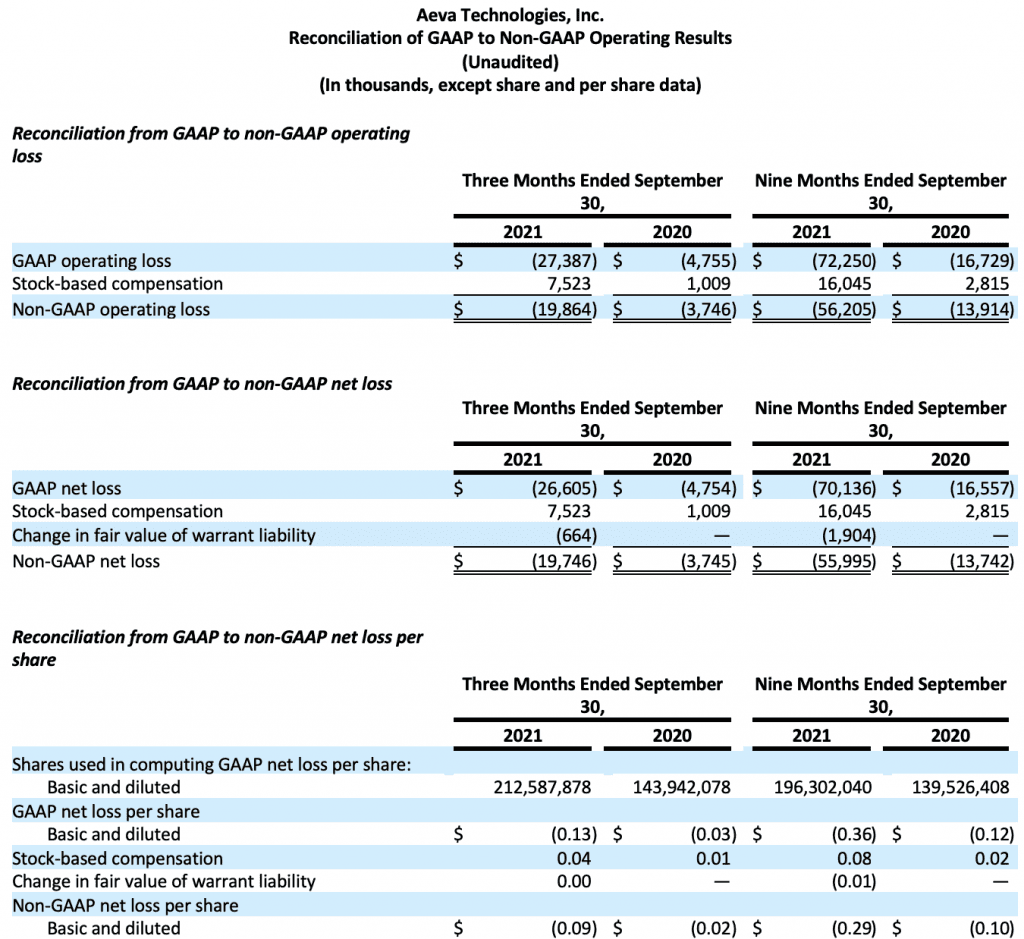 Aeva Technologies, Inc.
Reconciliation of GAAP to Non-GAAP Operating Results
(Unaudited)
(In thousands, except share and per share data)

Reconciliation from GAAP to non-GAAP operating loss

| | Three Months Ended September 30, 2021 | Three Months Ended September 30, 2020 | Nine Months Ended September 30, 2021 | Nine Months Ended September 30, 2020 |
|---|---|---|---|---|
| GAAP operating loss | $ (27,387) | $ (4,755) | $ (72,250) | $ (16,729) |
| Stock-based compensation | 7,523 | 1,009 | 16,045 | 2,815 |
| Non-GAAP operating loss | $ (19,864) | $ (3,746) | $ (56,205) | $ (13,914) |

Reconciliation from GAAP to non-GAAP net loss

| | Three Months Ended September 30, 2021 | Three Months Ended September 30, 2020 | Nine Months Ended September 30, 2021 | Nine Months Ended September 30, 2020 |
|---|---|---|---|---|
| GAAP net loss | $ (26,605) | $ (4,754) | $ (70,136) | $ (16,557) |
| Stock-based compensation | 7,523 | 1,009 | 16,045 | 2,815 |
| Change in fair value of warrant liability | (664) | — | (1,904) | — |
| Non-GAAP net loss | $ (19,746) | $ (3,745) | $ (55,995) | $ (13,742) |

Reconciliation from GAAP to non-GAAP net loss per share

| | Three Months Ended September 30, 2021 | Three Months Ended September 30, 2020 | Nine Months Ended September 30, 2021 | Nine Months Ended September 30, 2020 |
|---|---|---|---|---|
| Shares used in computing GAAP net loss per share: | | | | |
| Basic and diluted | 212,587,878 | 143,942,078 | 196,302,040 | 139,526,408 |
| GAAP net loss per share | | | | |
| Basic and diluted | $ (0.13) | $ (0.03) | $ (0.36) | $ (0.12) |
| Stock-based compensation | 0.04 | 0.01 | 0.08 | 0.02 |
| Change in fair value of warrant liability | 0.00 | — | (0.01) | — |
| Non-GAAP net loss per share | | | | |
| Basic and diluted | $ (0.09) | $ (0.02) | $ (0.29) | $ (0.10) |